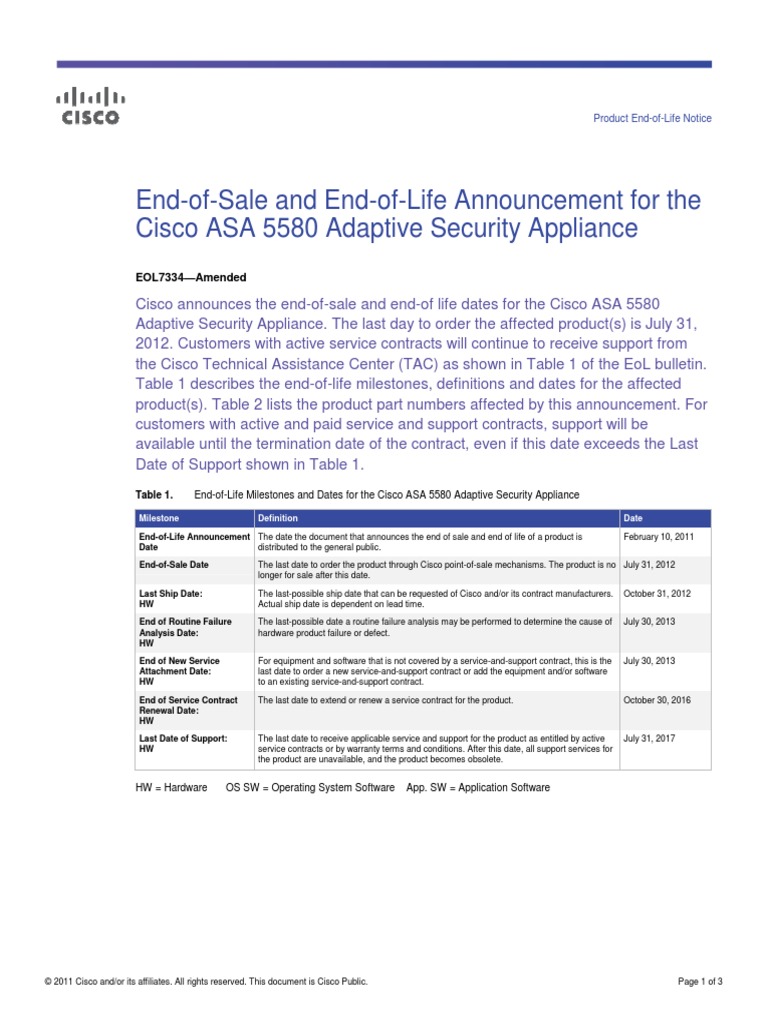 CISCO

Product End-of-Life Notice

End-of-Sale and End-of-Life Announcement for the Cisco ASA 5580 Adaptive Security Appliance

EOL7334—Amended

Cisco announces the end-of-sale and end-of life dates for the Cisco ASA 5580 Adaptive Security Appliance. The last day to order the affected product(s) is July 31, 2012. Customers with active service contracts will continue to receive support from the Cisco Technical Assistance Center (TAC) as shown in Table 1 of the EoL bulletin. Table 1 describes the end-of-life milestones, definitions and dates for the affected product(s). Table 2 lists the product part numbers affected by this announcement. For customers with active and paid service and support contracts, support will be available until the termination date of the contract, even if this date exceeds the Last Date of Support shown in Table 1.

Table 1. End-of-Life Milestones and Dates for the Cisco ASA 5580 Adaptive Security Appliance

| Milestone | Definition | Date |
|---|---|---|
| End-of-Life Announcement Date | The date the document that announces the end of sale and end of life of a product is distributed to the general public. | February 10, 2011 |
| End-of-Sale Date | The last date to order the product through Cisco point-of-sale mechanisms. The product is no longer for sale after this date. | July 31, 2012 |
| Last Ship Date: HW | The last-possible ship date that can be requested of Cisco and/or its contract manufacturers. Actual ship date is dependent on lead time. | October 31, 2012 |
| End of Routine Failure Analysis Date: HW | The last-possible date a routine failure analysis may be performed to determine the cause of hardware product failure or defect. | July 30, 2013 |
| End of New Service Attachment Date: HW | For equipment and software that is not covered by a service-and-support contract, this is the last date to order a new service-and-support contract or add the equipment and/or software to an existing service-and-support contract. | July 30, 2013 |
| End of Service Contract Renewal Date: HW | The last date to extend or renew a service contract for the product. | October 30, 2016 |
| Last Date of Support: HW | The last date to receive applicable service and support for the product as entitled by active service contracts or by warranty terms and conditions. After this date, all support services for the product are unavailable, and the product becomes obsolete. | July 31, 2017 |

HW = Hardware OS SW = Operating System Software App. SW = Application Software

© 2011 Cisco and/or its affiliates. All rights reserved. This document is Cisco Public.

Page 1 of 3